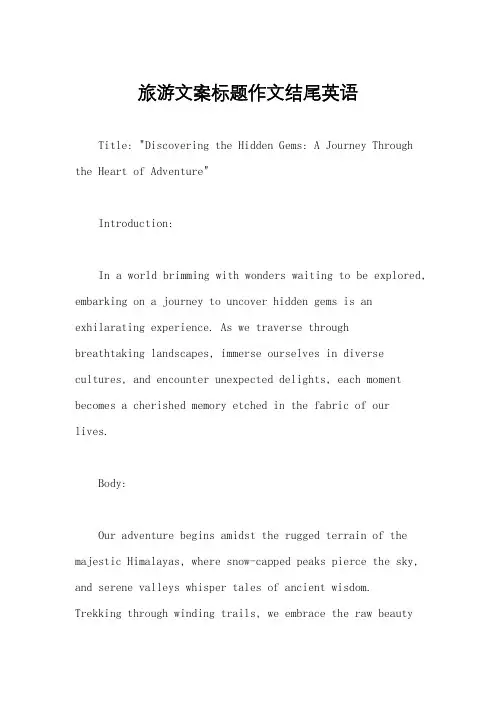 旅游文案标题作文结尾英语

Title: "Discovering the Hidden Gems: A Journey Through the Heart of Adventure"

Introduction:

In a world brimming with wonders waiting to be explored, embarking on a journey to uncover hidden gems is an exhilarating experience. As we traverse through breathtaking landscapes, immerse ourselves in diverse cultures, and encounter unexpected delights, each moment becomes a cherished memory etched in the fabric of our lives.

Body:

Our adventure begins amidst the rugged terrain of the majestic Himalayas, where snow-capped peaks pierce the sky, and serene valleys whisper tales of ancient wisdom. Trekking through winding trails, we embrace the raw beauty